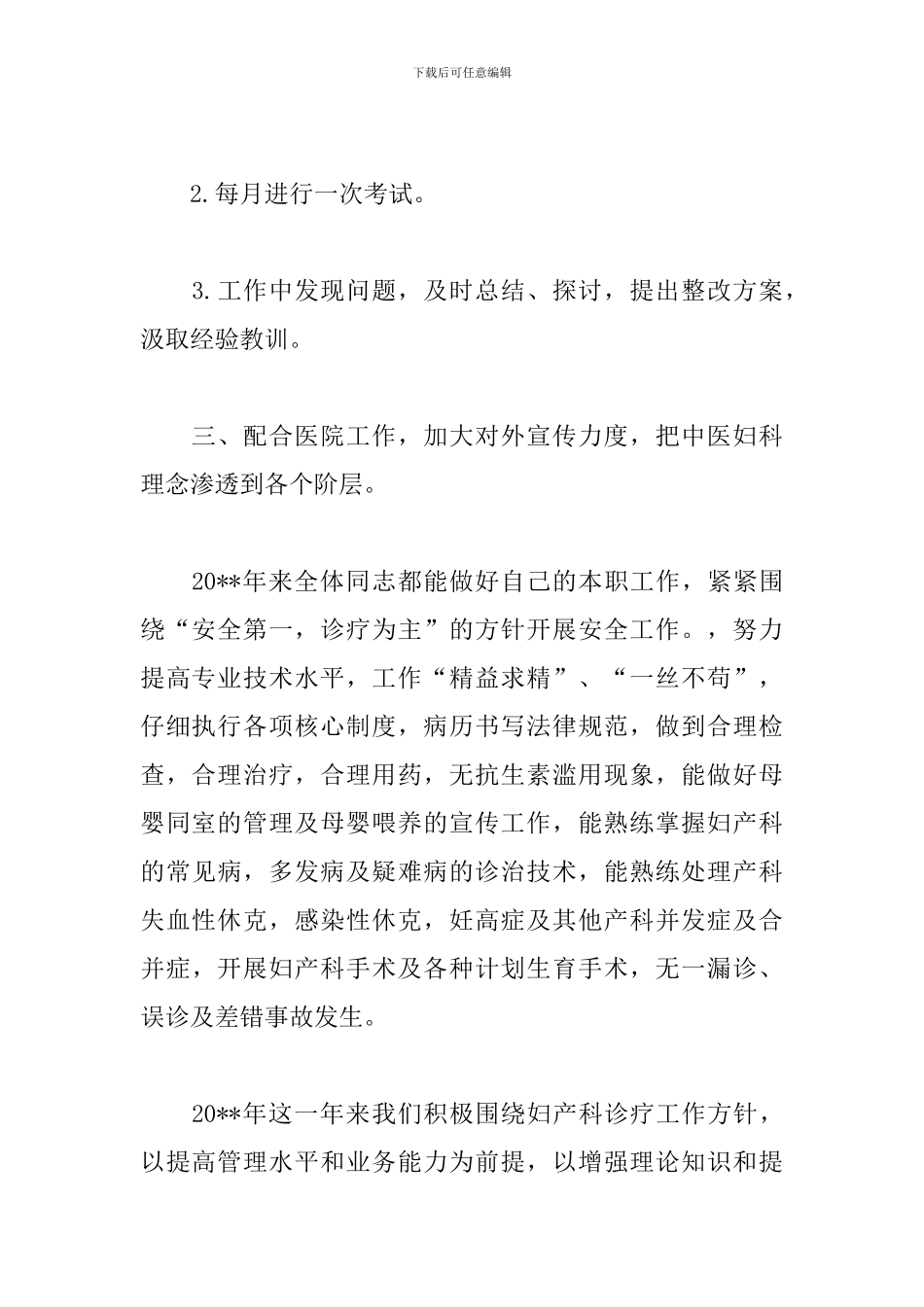 下载后可任意编辑

2.每月进行一次考试。

3.工作中发现问题，及时总结、探讨，提出整改方案，汲取经验教训。

三、配合医院工作，加大对外宣传力度，把中医妇科理念渗透到各个阶层。

20**年来全体同志都能做好自己的本职工作，紧紧围绕“安全第一，诊疗为主”的方针开展安全工作。，努力提高专业技术水平，工作“精益求精”、“一丝不苟”，仔细执行各项核心制度，病历书写法律规范，做到合理检查，合理治疗，合理用药，无抗生素滥用现象，能做好母婴同室的管理及母婴喂养的宣传工作，能熟练掌握妇产科的常见病，多发病及疑难病的诊治技术，能熟练处理产科失血性休克，感染性休克，妊高症及其他产科并发症及合并症，开展妇产科手术及各种计划生育手术，无一漏诊、误诊及差错事故发生。

20**年这一年来我们积极围绕妇产科诊疗工作方针，以提高管理水平和业务能力为前提，以增强理论知识和提